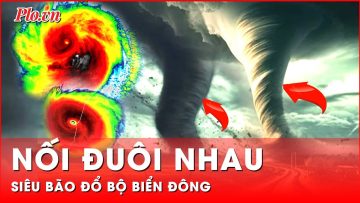 Plo.vn

NỐI ĐUÔI NHAU

SIÊU BÃO ĐỔ BỘ BIỂN ĐÔNG